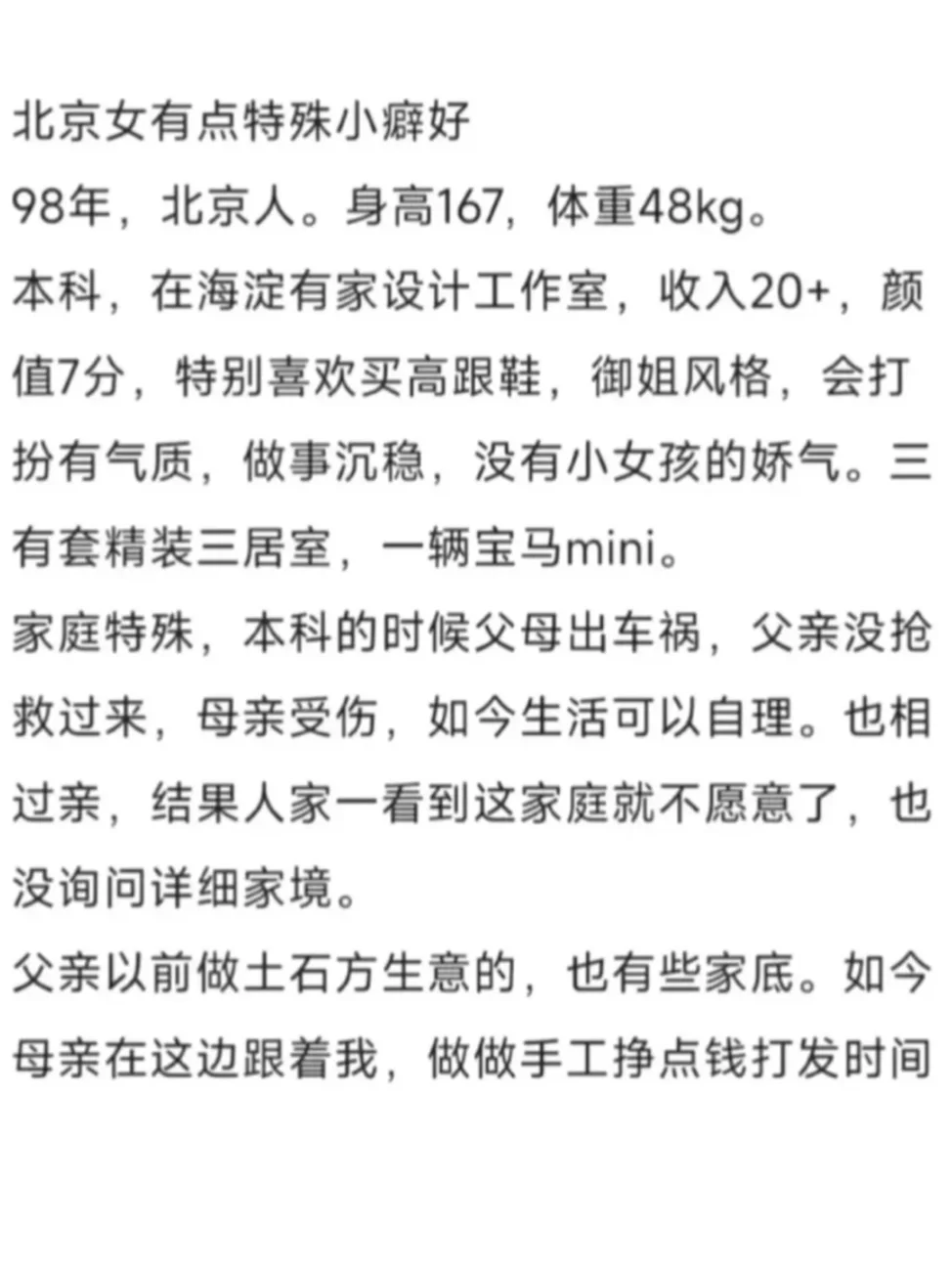 北京女有点特殊小癖好
98年，北京人。身高167，体重48kg。
本科，在海淀有家设计工作室，收入20+，颜值7分，特别喜欢买高跟鞋，御姐风格，会打扮有气质，做事沉稳，没有小女孩的娇气。三有套精装三居室，一辆宝马mini。
家庭特殊，本科的时候父母出车祸，父亲没抢救过来，母亲受伤，如今生活可以自理。也相过亲，结果人家一看到这家庭就不愿意了，也没询问详细家境。
父亲以前做土石方生意的，也有些家底。如今母亲在这边跟着我，做做手工挣点钱打发时间